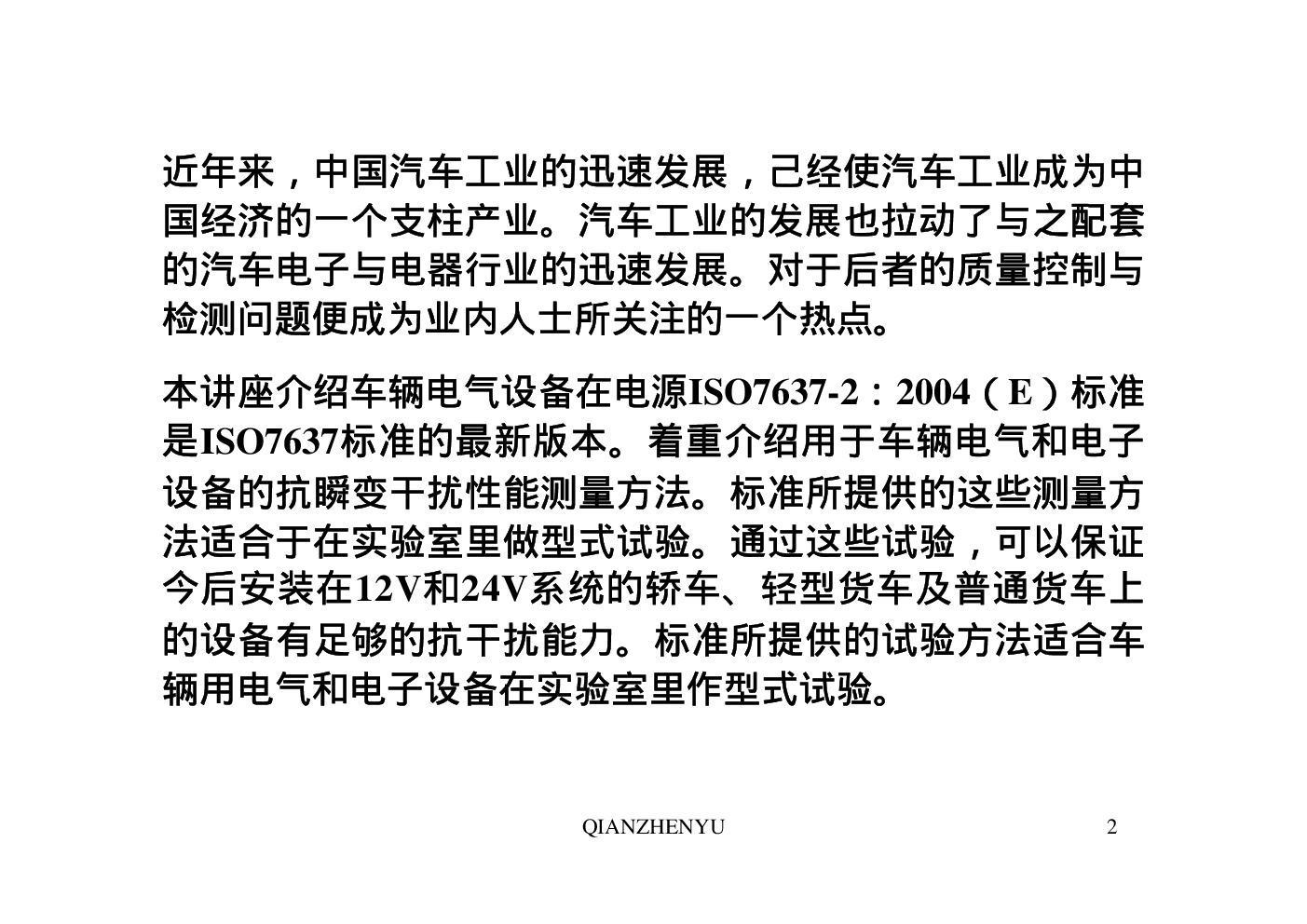 近年来，中国汽车工业的迅速发展，己经使汽车工业成为中国经济的一个支柱产业。汽车工业的发展也拉动了与之配套的汽车电子与电器行业的迅速发展。对于后者的质量控制与检测问题便成为业内人士所关注的一个热点。

本讲座介绍车辆电气设备在电源ISO7637-2：2004（E）标准是ISO7637标准的最新版本。着重介绍用于车辆电气和电子设备的抗瞬变干扰性能测量方法。标准所提供的这些测量方法适合于在实验室里做型式试验。通过这些试验，可以保证今后安装在12V和24V系统的轿车、轻型货车及普通货车上的设备有足够的抗干扰能力。标准所提供的试验方法适合车辆用电气和电子设备在实验室里作型式试验。

QIANZHENYU

2